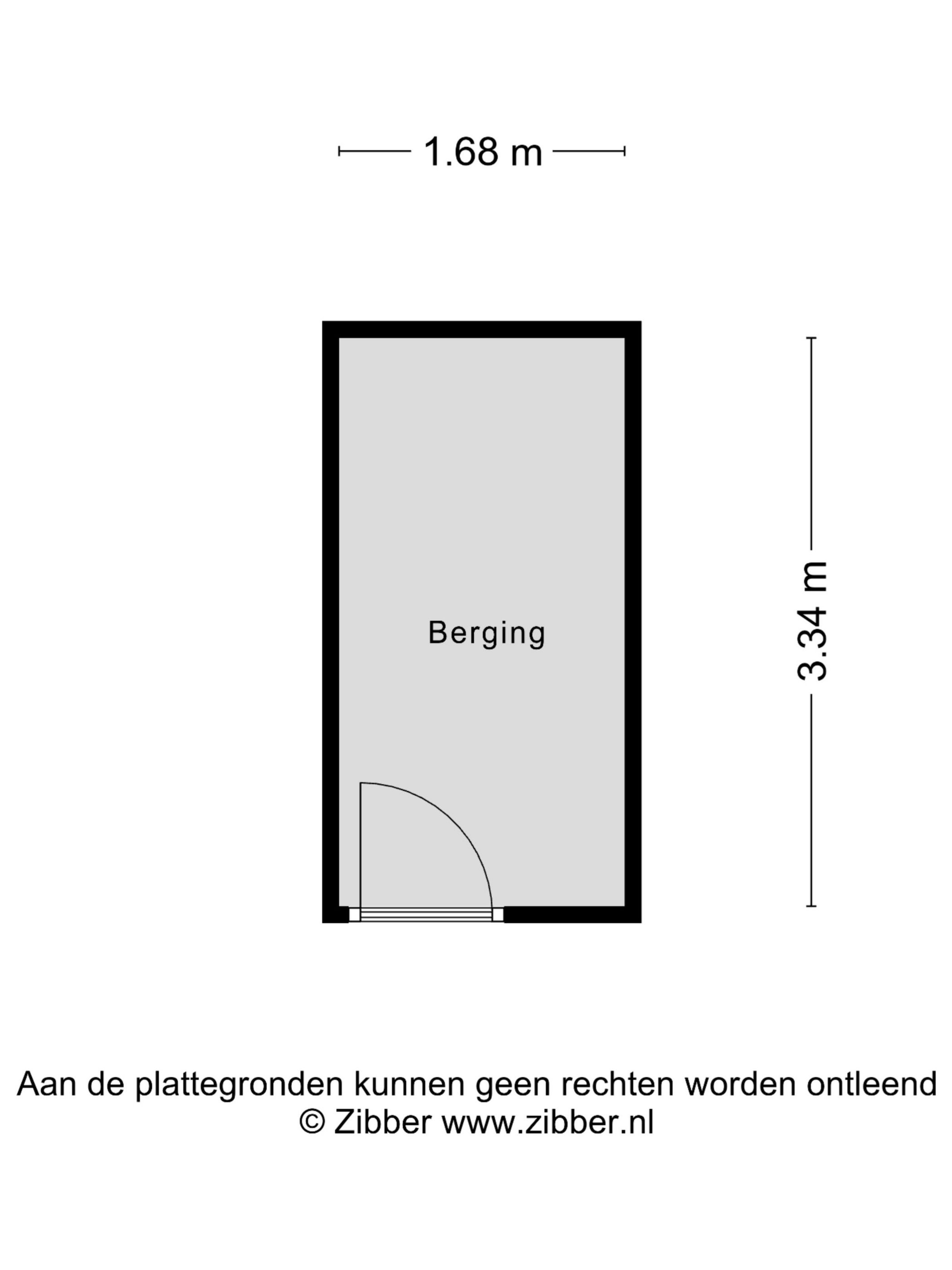 1.68 m

Berging

3.34 m

Aan de plattegronden kunnen geen rechten worden ontleend
© Zibber www.zibber.nl